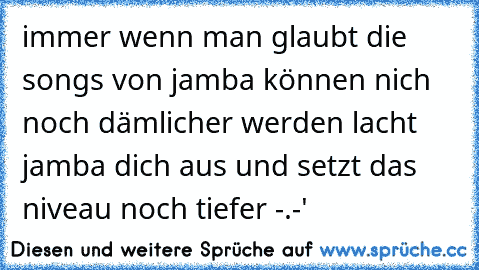 immer wenn man glaubt die songs von jamba können nich noch dämlicher werden lacht jamba dich aus und setzt das niveau noch tiefer -.-'

Diesen und weitere Sprüche auf www.sprüche.cc